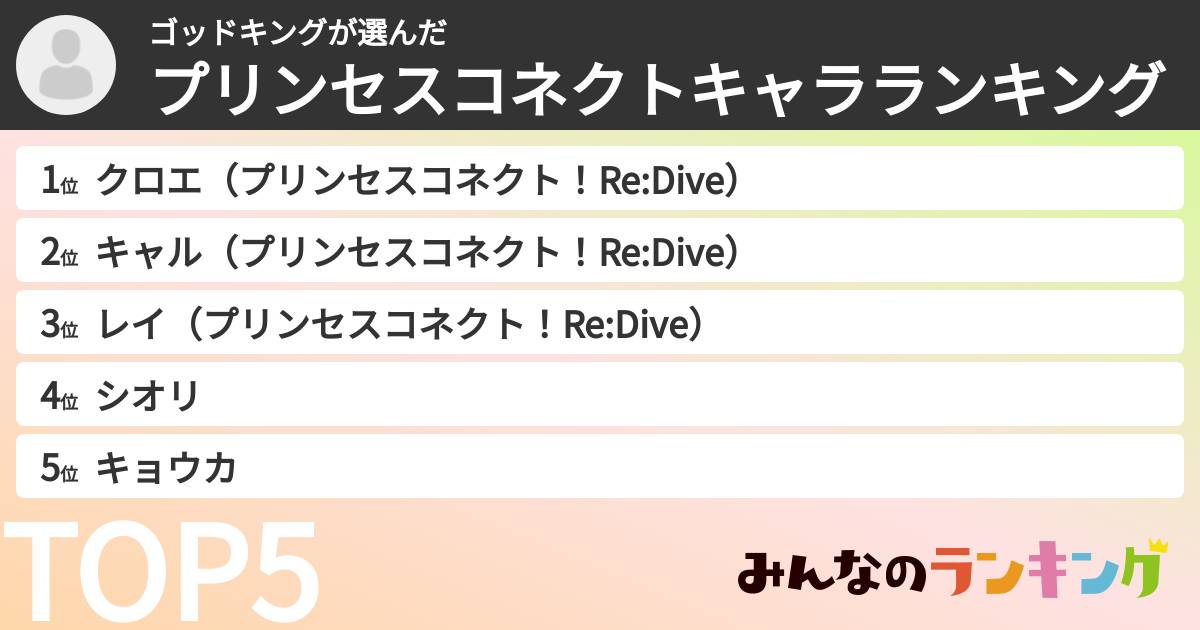 ゴッドキングが選んだ
プリンセスコネクトキャラランキング

1位 クロエ（プリンセスコネクト！Re:Dive）

2位 キャル（プリンセスコネクト！Re:Dive）

3位 レイ（プリンセスコネクト！Re:Dive）

4位 シオリ

5位 キョウカ

TOP5

みんなのランキング